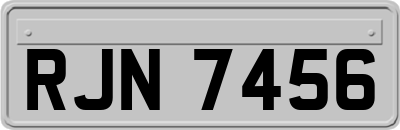 RJN 7456